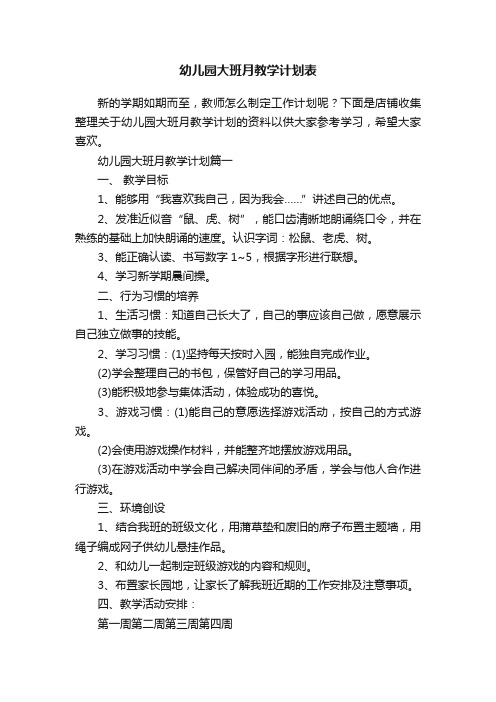 幼儿园大班月教学计划表

新的学期如期而至，教师怎么制定工作计划呢？下面是店铺收集整理关于幼儿园大班月教学计划的资料以供大家参考学习，希望大家喜欢。

幼儿园大班月教学计划篇一

一、 教学目标

1、能够用“我喜欢我自己，因为我会……”讲述自己的优点。

2、发准近似音“鼠、虎、树”，能口齿清晰地朗诵绕口令，并在熟练的基础上加快朗诵的速度。认识字词：松鼠、老虎、树。

3、能正确认读、书写数字 1~5，根据字形进行联想。

4、学习新学期晨间操。

二、行为习惯的培养

1、生活习惯：知道自己长大了，自己的事应该自己做，愿意展示自己独立做事的技能。

2、学习习惯：(1)坚持每天按时入园，能独自完成作业。

(2)学会整理自己的书包，保管好自己的学习用品。

(3)能积极地参与集体活动，体验成功的喜悦。

3、游戏习惯：(1)能自己的意愿选择游戏活动，按自己的方式游戏。

(2)会使用游戏操作材料，并能整齐地摆放游戏用品。

(3)在游戏活动中学会自己解决同伴间的矛盾，学会与他人合作进行游戏。

三、环境创设

1、结合我班的班级文化，用蒲草垫和废旧的席子布置主题墙，用绳子编成网子供幼儿悬挂作品。

2、和幼儿一起制定班级游戏的内容和规则。

3、布置家长园地，让家长了解我班近期的工作安排及注意事项。

四、教学活动安排：

第一周第二周第三周第四周